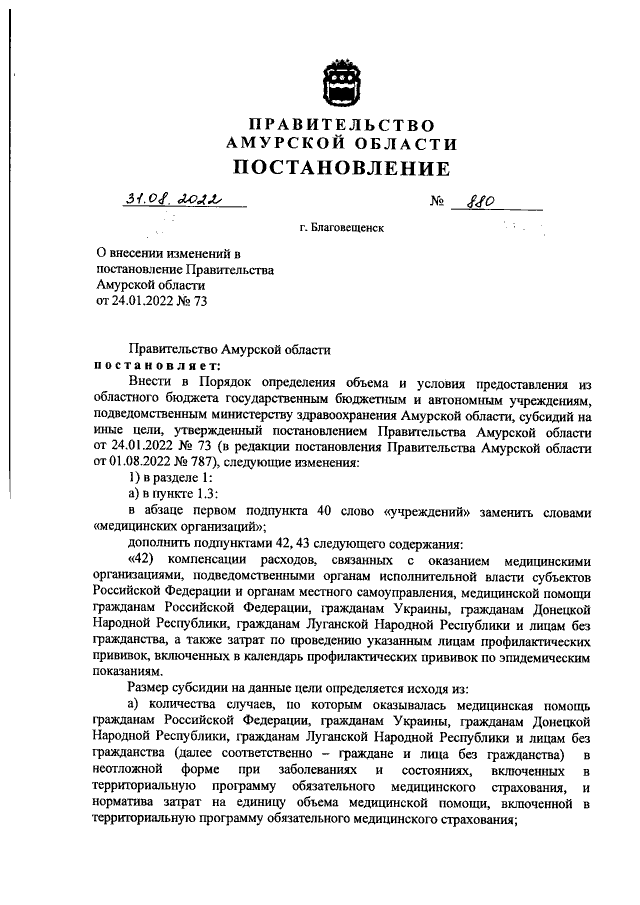 ПРАВИТЕЛЬСТВО
АМУРСКОЙ ОБЛАСТИ
ПОСТАНОВЛЕНИЕ

31.08.2022 № 880

г. Благовещенск

О внесении изменений в постановление Правительства Амурской области от 24.01.2022 № 73

Правительство Амурской области
постановляет:

Внести в Порядок определения объема и условия предоставления из областного бюджета государственным бюджетным и автономным учреждениям, подведомственным министерству здравоохранения Амурской области, субсидий на иные цели, утвержденный постановлением Правительства Амурской области от 24.01.2022 № 73 (в редакции постановления Правительства Амурской области от 01.08.2022 № 787), следующие изменения:

1) в разделе 1:

а) в пункте 1.3:

в абзаце первом подпункта 40 слово «учреждений» заменить словами «медицинских организаций»;

дополнить подпунктами 42, 43 следующего содержания:

«42) компенсации расходов, связанных с оказанием медицинскими организациями, подведомственными органам исполнительной власти субъектов Российской Федерации и органам местного самоуправления, медицинской помощи гражданам Российской Федерации, гражданам Украины, гражданам Донецкой Народной Республики, гражданам Луганской Народной Республики и лицам без гражданства, а также затрат по проведению указанным лицам профилактических прививок, включенных в календарь профилактических прививок по эпидемическим показаниям.

Размер субсидии на данные цели определяется исходя из:

а) количества случаев, по которым оказывалась медицинская помощь гражданам Российской Федерации, гражданам Украины, гражданам Донецкой Народной Республики, гражданам Луганской Народной Республики и лицам без гражданства (далее соответственно – граждане и лица без гражданства) в неотложной форме при заболеваниях и состояниях, включенных в территориальную программу обязательного медицинского страхования, и норматива затрат на единицу объема медицинской помощи, включенной в территориальную программу обязательного медицинского страхования;